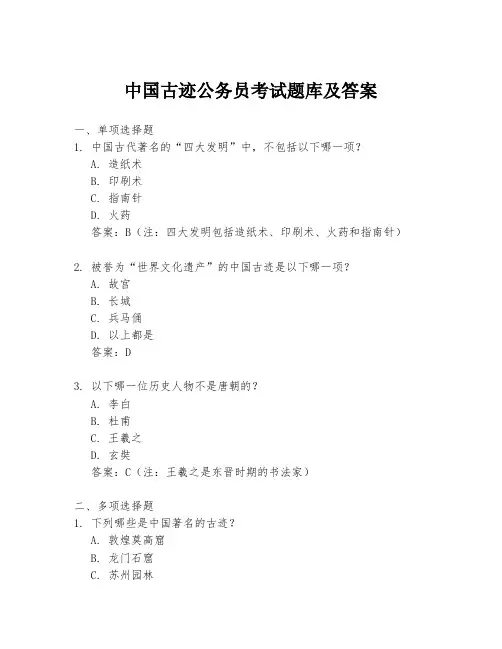 中国古迹公务员考试题库及答案

一、单项选择题

1. 中国古代著名的“四大发明”中，不包括以下哪一项？

A. 造纸术

B. 印刷术

C. 指南针

D. 火药

答案：B（注：四大发明包括造纸术、印刷术、火药和指南针）

2. 被誉为“世界文化遗产”的中国古迹是以下哪一项？

A. 故宫

B. 长城

C. 兵马俑

D. 以上都是

答案：D

3. 以下哪一位历史人物不是唐朝的？

A. 李白

B. 杜甫

C. 王羲之

D. 玄奘

答案：C（注：王羲之是东晋时期的书法家）

二、多项选择题

1. 下列哪些是中国著名的古迹？

A. 敦煌莫高窟

B. 龙门石窟

C. 苏州园林